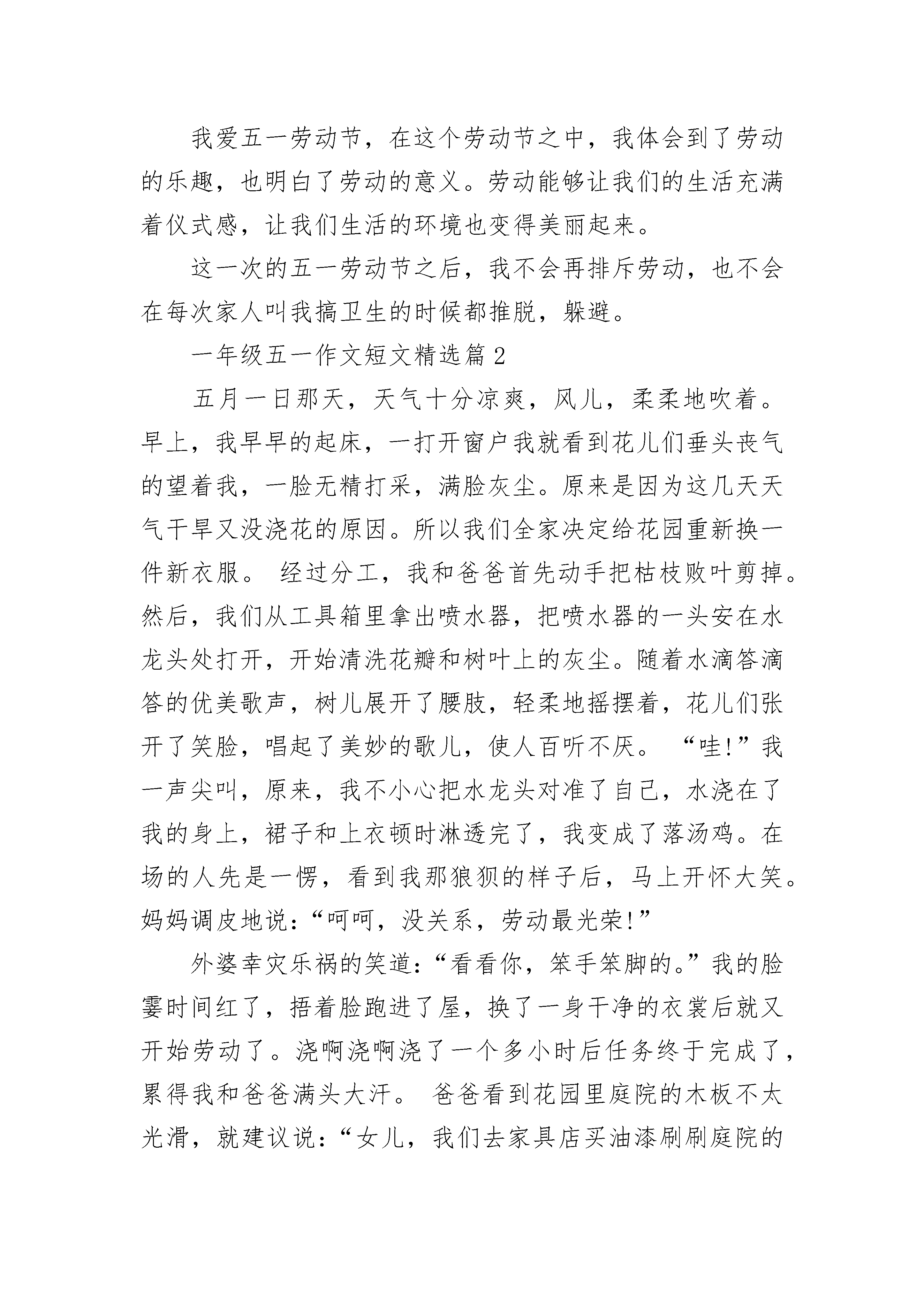 我爱五一劳动节，在这个劳动节之中，我体会到了劳动的乐趣，也明白了劳动的意义。劳动能够让我们的生活充满着仪式感，让我们生活的环境也变得美丽起来。

这一次的五一劳动节之后，我不会再排斥劳动，也不会在每次家人叫我搞卫生的时候都推脱，躲避。

一年级五一作文短文精选篇2

五月一日那天，天气十分凉爽，风儿，柔柔地吹着。早上，我早早的起床，一打开窗户我就看到花儿们垂头丧气的望着我，一脸无精打采，满脸灰尘。原来是因为这几天天气干旱又没浇花的原因。所以我们全家决定给花园重新换一件新衣服。 经过分工，我和爸爸首先动手把枯枝败叶剪掉。然后，我们从工具箱里拿出喷水器，把喷水器的一头安在水龙头处打开，开始清洗花瓣和树叶上的灰尘。随着水滴答滴答的优美歌声，树儿展开了腰肢，轻柔地摇摆着，花儿们张开了笑脸，唱起了美妙的歌儿，使人百听不厌。 “哇!”我一声尖叫，原来，我不小心把水龙头对准了自己，水浇在了我的身上，裙子和上衣顿时淋透完了，我变成了落汤鸡。在场的人先是一愣，看到我那狼狈的样子后，马上开怀大笑。妈妈调皮地说：“呵呵，没关系，劳动最光荣!”

外婆幸灾乐祸的笑道：“看看你，笨手笨脚的。”我的脸霎时间红了，捂着脸跑进了屋，换了一身干净的衣裳后就又开始劳动了。浇啊浇啊浇了一个多小时后任务终于完成了，累得我和爸爸满头大汗。 爸爸看到花园里庭院的木板不太光滑，就建议说：“女儿，我们去家具店买油漆刷刷庭院的